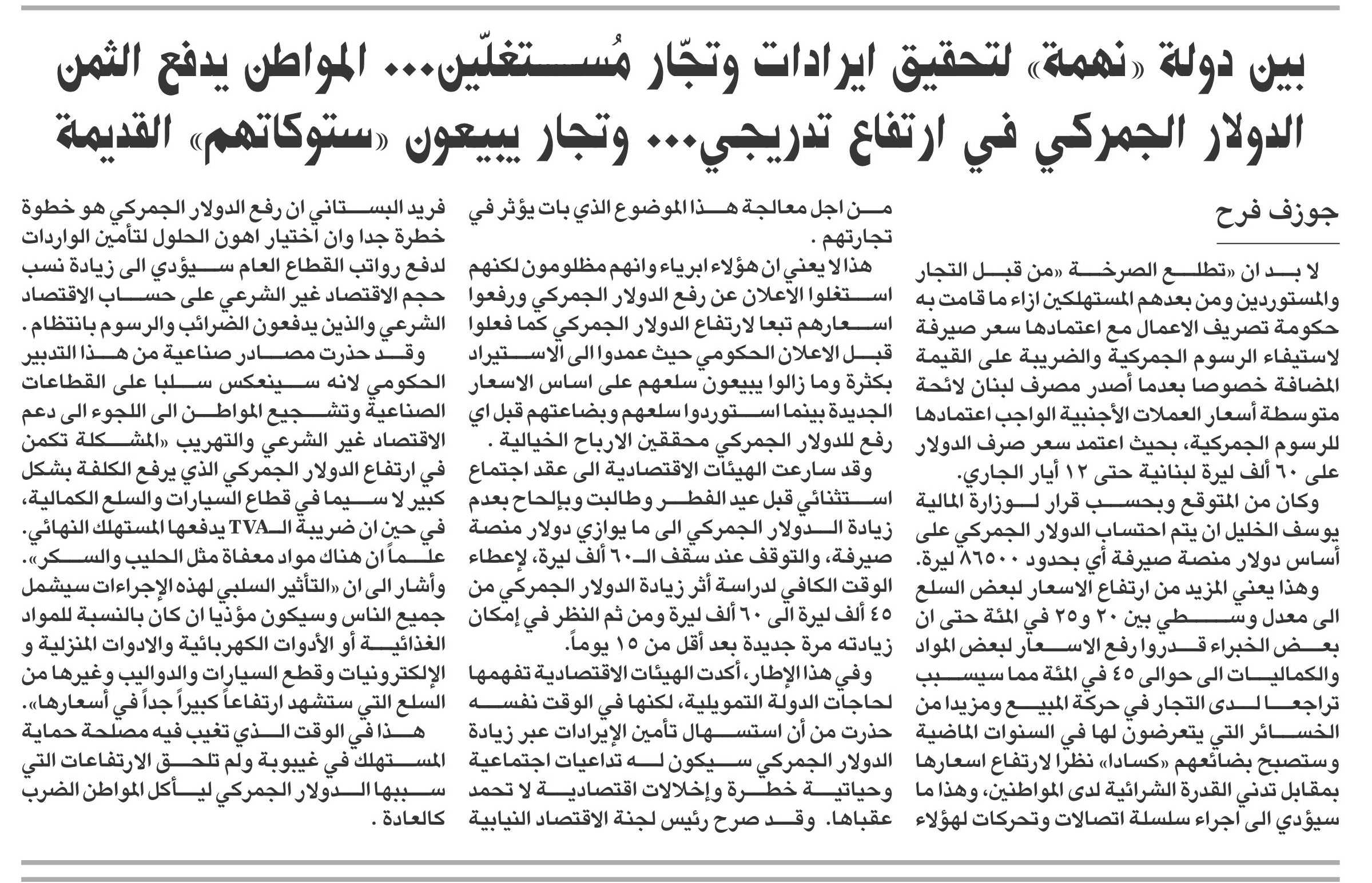 بين دولة «نهمة» لتحقيق ايرادات وتجّار مُستغلّين... المواطن يدفع الثمن
الدولار الجمركي في ارتفاع تدريجي... وتجار يبيعون «ستوكاتهم» القديمة

جوزف فرح

لا بد ان «تطلع الصرخة «من قبل التجار والمستوردين ومن بعدهم المستهلكين ازاء ما قامت به حكومة تصريف الاعمال مع اعتمادها سعر صيرفة لاستيفاء الرسوم الجمركية والضريبة على القيمة المضافة خصوصا بعدما أصدر مصرف لبنان لائحة متوسطة أسعار العملات الأجنبية الواجب اعتمادها للرسوم الجمركية، بحيث اعتمد سعر صرف الدولار على ٦٠ ألف ليرة لبنانية حتى ١٢ أيار الجاري.

وكان من المتوقع وبحسب قرار لوزارة المالية يوسف الخليل ان يتم احتساب الدولار الجمركي على أساس دولار منصة صيرفة أي بحدود ٨٦٥٠٠ ليرة.

وهذا يعني المزيد من ارتفاع الاسعار لبعض السلع الى معدل وسطي بين ٢٠ و٢٥ في المئة حتى ان بعض الخبراء قدروا رفع الاسعار لبعض المواد والكماليات الى حوالى ٤٥ في المئة مما سيسبب تراجعا لدى التجار في حركة المبيع ومزيدا من الخسائر التي يتعرضون لها في السنوات الماضية وستصبح بضائعهم «كسادا» نظرا لارتفاع اسعارها بمقابل تدني القدرة الشرائية لدى المواطنين، وهذا ما سيؤدي الى اجراء سلسلة اتصالات وتحركات لهؤلاء من اجل معالجة هذا الموضوع الذي بات يؤثر في تجارتهم .

هذا لا يعني ان هؤلاء ابرياء وانهم مظلومون لكنهم استغلوا الاعلان عن رفع الدولار الجمركي ورفعوا اسعارهم تبعا لارتفاع الدولار الجمركي كما فعلوا قبل الاعلان الحكومي حيث عمدوا الى الاستيراد بكثرة وما زالوا يبيعون سلعهم على اساس الاسعار الجديدة بينما استوردوا سلعهم وبضاعتهم قبل اي رفع للدولار الجمركي محققين الارباح الخيالية .

وقد سارعت الهيئات الاقتصادية الى عقد اجتماع استثنائي قبل عيد الفطر وطالبت وبإلحاح بعدم زيادة الدولار الجمركي الى ما يوازي دولار منصة صيرفة، والتوقف عند سقف الـ٦٠ ألف ليرة، لإعطاء الوقت الكافي لدراسة أثر زيادة الدولار الجمركي من ٤٥ ألف ليرة الى ٦٠ ألف ليرة ومن ثم النظر في إمكان زيادته مرة جديدة بعد أقل من ١٥ يوماً.

وفي هذا الإطار، أكدت الهيئات الاقتصادية تفهمها لحاجات الدولة التمويلية، لكنها في الوقت نفسه حذرت من أن استسهال تأمين الإيرادات عبر زيادة الدولار الجمركي سيكون له تداعيات اجتماعية وحياتية خطرة وإخلالات اقتصادية لا تحمد عقباها. وقد صرح رئيس لجنة الاقتصاد النيابية فريد البستاني ان رفع الدولار الجمركي هو خطوة خطرة جدا وان اختيار اهون الحلول لتأمين الواردات لدفع رواتب القطاع العام سيؤدي الى زيادة نسب حجم الاقتصاد غير الشرعي على حساب الاقتصاد الشرعي والذين يدفعون الضرائب والرسوم بانتظام .

وقد حذرت مصادر صناعية من هذا التدبير الحكومي لانه سينعكس سلبا على القطاعات الصناعية وتشجيع المواطن الى اللجوء الى دعم الاقتصاد غير الشرعي والتهريب «المشكلة تكمن في ارتفاع الدولار الجمركي الذي يرفع الكلفة بشكل كبير لا سيما في قطاع السيارات والسلع الكمالية، في حين ان ضريبة الـTVA يدفعها المستهلك النهائي. علماً ان هناك مواد معفاة مثل الحليب والسكر».

وأشار الى ان «التأثير السلبي لهذه الإجراءات سيشمل جميع الناس وسيكون مؤذيا ان كان بالنسبة للمواد الغذائية أو الأدوات الكهربائية والادوات المنزلية و الإلكترونيات وقطع السيارات والدواليب وغيرها من السلع التي ستشهد ارتفاعاً كبيراً جداً في أسعارها».

هذا في الوقت الذي تغيب فيه مصلحة حماية المستهلك في غيبوبة ولم تلحق الارتفاعات التي سببها الدولار الجمركي ليأكل المواطن الضرب كالعادة .